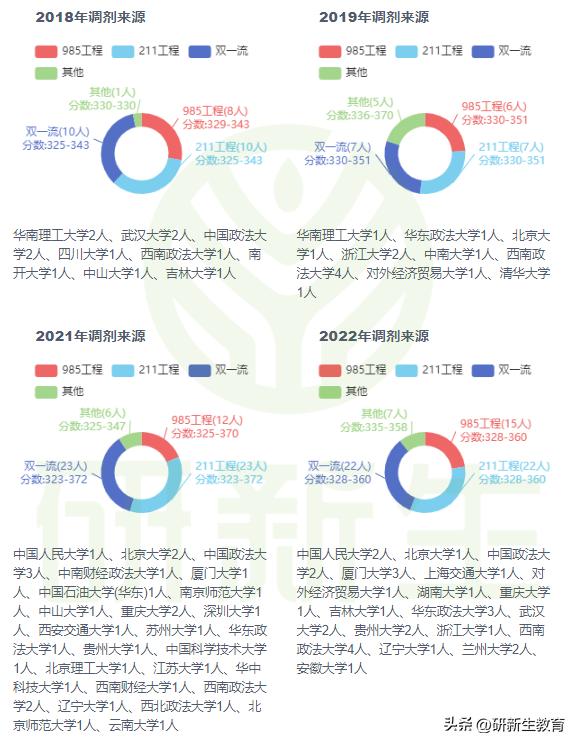 2018年调剂来源

985工程 211工程 双一流
其他

其他(1人)
分数:330-330
985工程(8人)
分数:329-343
双一流(10人)
分数:325-343
211工程(10人)
分数:325-343

华南理工大学2人、武汉大学2人、中国政法大学2人、四川大学1人、西南政法大学1人、南开大学1人、中山大学1人、吉林大学1人

2019年调剂来源

985工程 211工程 双一流
其他

其他(5人)
分数:336-370
985工程(6人)
分数:330-351
双一流(7人)
分数:330-351
211工程(7人)
分数:330-351

华南理工大学1人、华东政法大学1人、北京大学1人、浙江大学2人、中南大学1人、西南政法大学4人、对外经济贸易大学1人、清华大学1人

2021年调剂来源

985工程 211工程 双一流
其他

其他(6人)
分数:325-347
985工程(12人)
分数:325-370
双一流(23人)
分数:323-372
211工程(23人)
分数:323-372

中国人民大学1人、北京大学2人、中国政法大学3人、中南财经政法大学1人、厦门大学1人、中国石油大学(华东)1人、南京师范大学1人、中山大学1人、重庆大学2人、深圳大学1人、西安交通大学1人、苏州大学1人、华东政法大学1人、贵州大学1人、中国科学技术大学1人、北京理工大学1人、江苏大学1人、华中科技大学1人、西南财经大学1人、西南政法大学2人、辽宁大学1人、西北政法大学1人、北京师范大学1人、云南大学1人

2022年调剂来源

985工程 211工程 双一流
其他

其他(7人)
分数:335-358
985工程(15人)
分数:328-360
双一流(22人)
分数:328-360
211工程(22人)
分数:328-360

中国人民大学2人、北京大学1人、中国政法大学2人、厦门大学3人、上海交通大学1人、对外经济贸易大学1人、湖南大学1人、重庆大学1人、吉林大学1人、华东政法大学3人、武汉大学2人、贵州大学2人、浙江大学1人、西南政法大学4人、辽宁大学1人、兰州大学2人、安徽大学1人

头条 @研新生教育